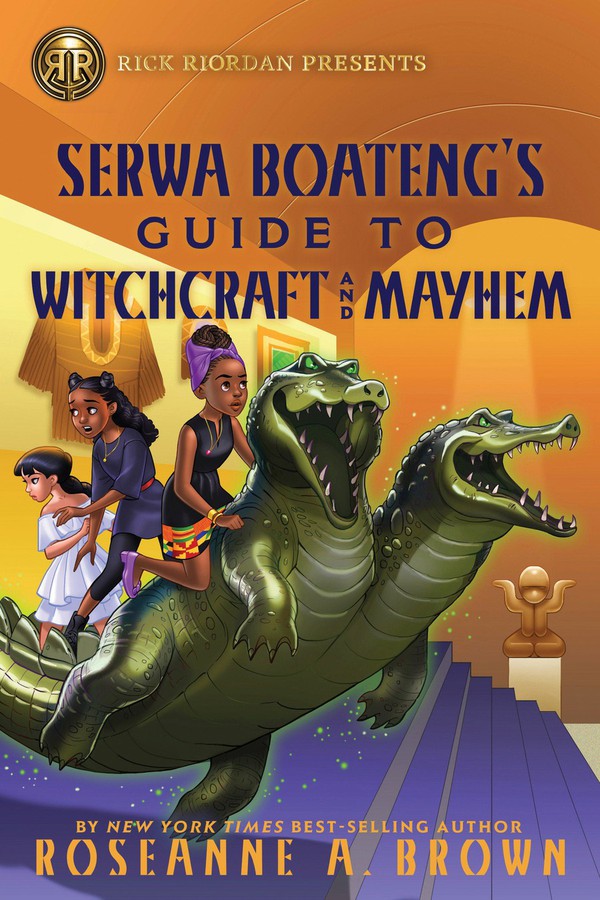 RR RICK RIORDAN PRESENTS

SERWA BOATENG'S GUIDE TO WITCHCRAFT AND MAYHEM

BY NEW YORK TIMES BEST-SELLING AUTHOR
ROSEANNE A. BROWN